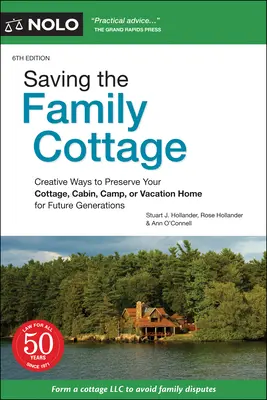 NOLO

"Practical advice..."
THE GRAND RAPIDS PRESS

6TH EDITION

Saving the Family Cottage

Creative Ways to Preserve Your Cottage, Cabin, Camp, or Vacation Home for Future Generations

Stuart J. Hollander, Rose Hollander & Ann O'Connell

LAW FOR ALL
50
YEARS
SINCE 1971

Form a cottage LLC to avoid family disputes